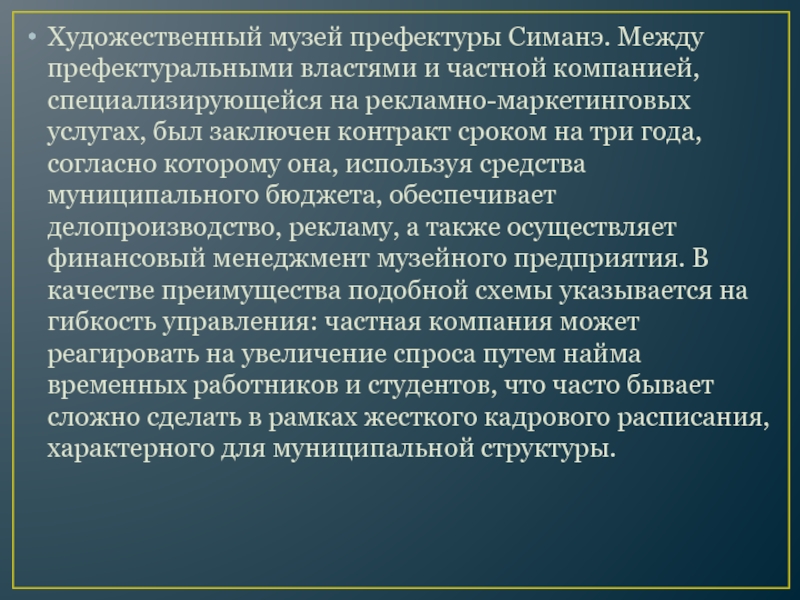 • Художественный музей префектуры Симанэ. Между префектуральными властями и частной компанией, специализирующейся на рекламно-маркетинговых услугах, был заключен контракт сроком на три года, согласно которому она, используя средства муниципального бюджета, обеспечивает делопроизводство, рекламу, а также осуществляет финансовый менеджмент музейного предприятия. В качестве преимущества подобной схемы указывается на гибкость управления: частная компания может реагировать на увеличение спроса путем найма временных работников и студентов, что часто бывает сложно сделать в рамках жесткого кадрового расписания, характерного для муниципальной структуры.